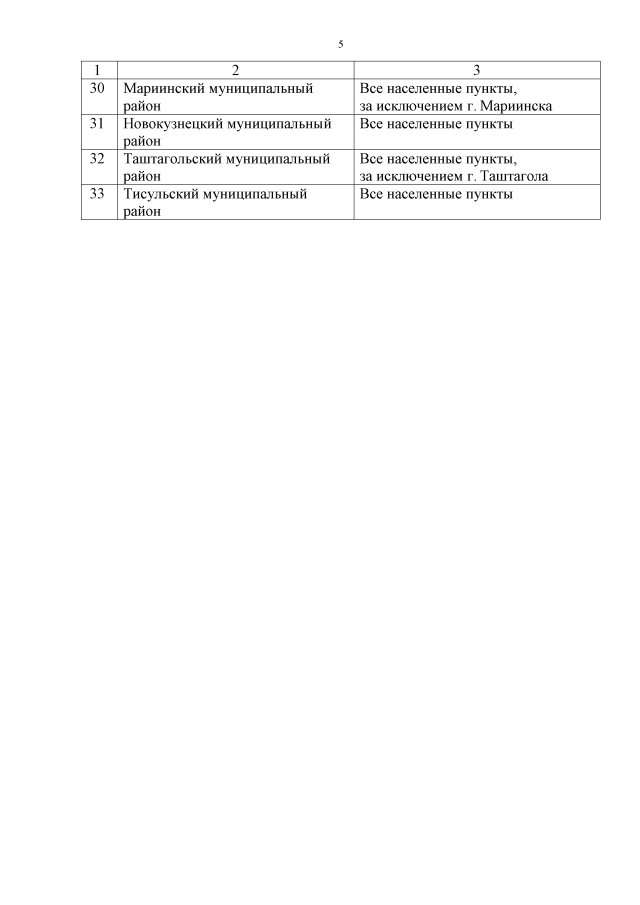 5

| 1 | 2 | 3 |
|---|---|---|
| 30 | Мариинский муниципальный район | Все населенные пункты, за исключением г. Мариинска |
| 31 | Новокузнецкий муниципальный район | Все населенные пункты |
| 32 | Таштагольский муниципальный район | Все населенные пункты, за исключением г. Таштагола |
| 33 | Тисульский муниципальный район | Все населенные пункты |